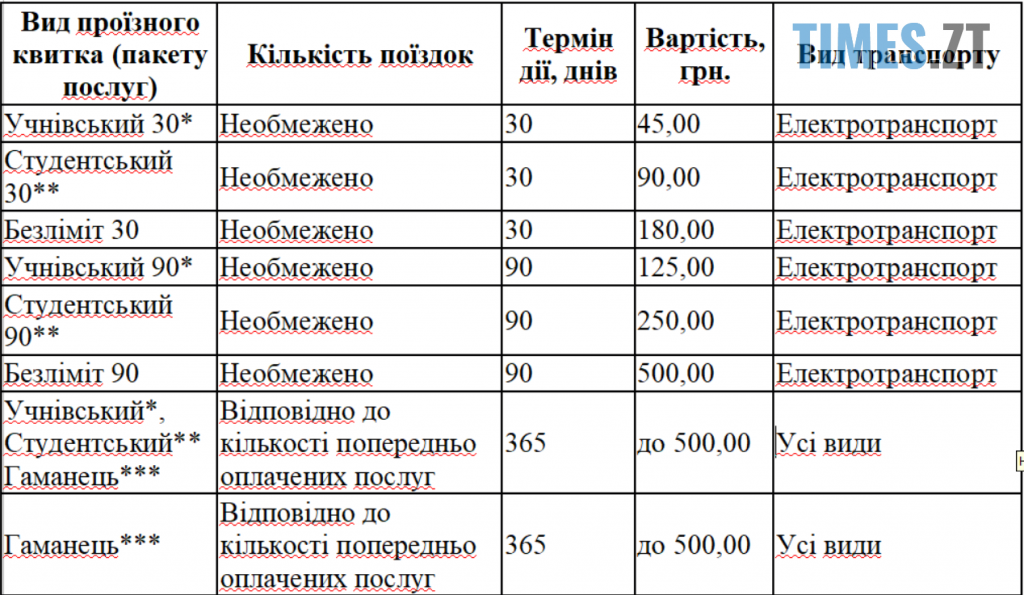 TIMES.ZT

| Вид проїзного квитка (пакету послуг) | Кількість поїздок | Термін дії, днів | Вартість, грн. | Вид транспорту |
|---|---|---|---|---|
| Учнівський 30* | Необмежено | 30 | 45,00 | Електротранспорт |
| Студентський 30** | Необмежено | 30 | 90,00 | Електротранспорт |
| Безліміт 30 | Необмежено | 30 | 180,00 | Електротранспорт |
| Учнівський 90* | Необмежено | 90 | 125,00 | Електротранспорт |
| Студентський 90** | Необмежено | 90 | 250,00 | Електротранспорт |
| Безліміт 90 | Необмежено | 90 | 500,00 | Електротранспорт |
| Учнівський*, Студентський** Гаманець*** | Відповідно до кількості попередньо оплачених послуг | 365 | до 500,00 | Усі види |
| Гаманець*** | Відповідно до кількості попередньо оплачених послуг | 365 | до 500,00 | Усі види |